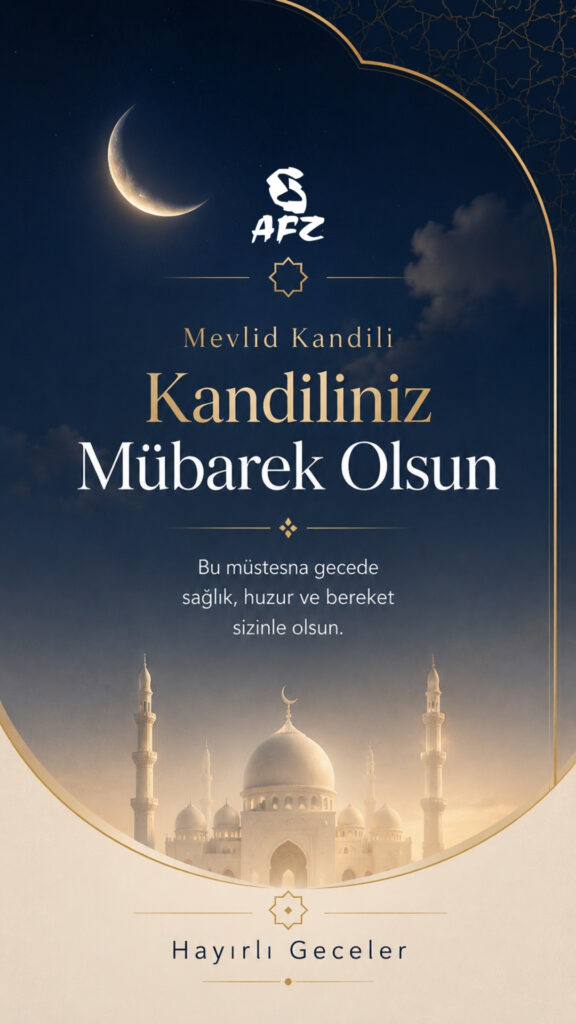 AFZ

Mevlid Kandili

Kandiliniz
Mübarek Olsun

Bu müstesna gecede sağlık, huzur ve bereket sizinle olsun.

Hayırlı Geceler